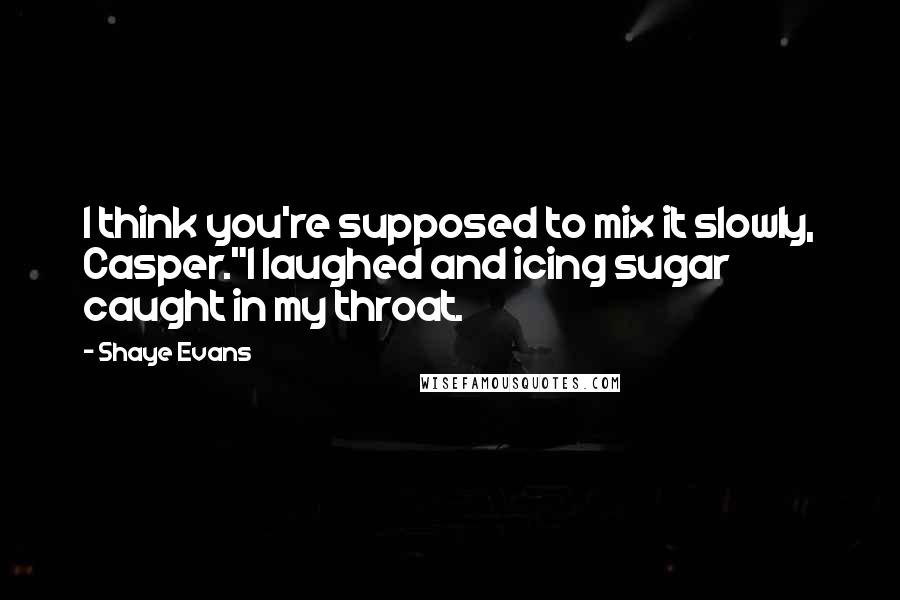 I think you're supposed to mix it slowly, Casper."I laughed and icing sugar caught in my throat.

- Shaye Evans

WISEFAMOUSQUOTES.COM